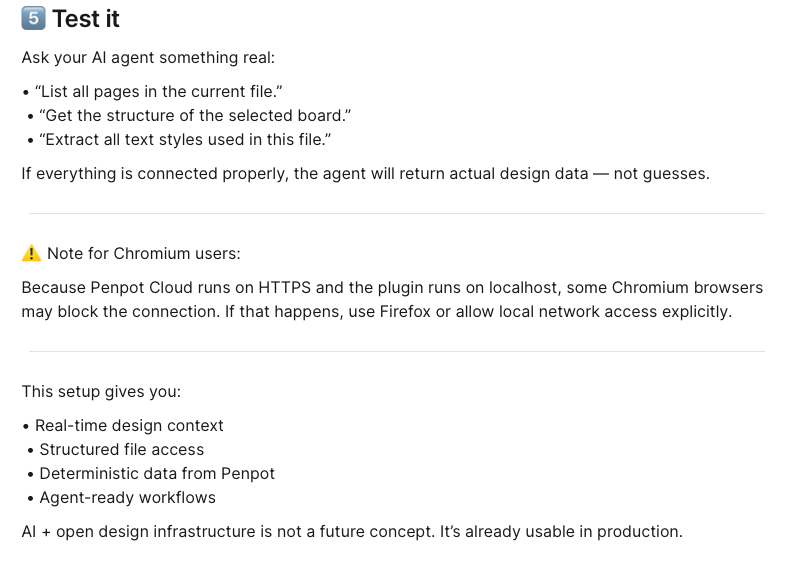 5️⃣ Test it

Ask your AI agent something real:

• “List all pages in the current file.”
• “Get the structure of the selected board.”
• “Extract all text styles used in this file.”

If everything is connected properly, the agent will return actual design data — not guesses.

⚠️ Note for Chromium users:

Because Penpot Cloud runs on HTTPS and the plugin runs on localhost, some Chromium browsers may block the connection. If that happens, use Firefox or allow local network access explicitly.

This setup gives you:

• Real-time design context
• Structured file access
• Deterministic data from Penpot
• Agent-ready workflows

AI + open design infrastructure is not a future concept. It’s already usable in production.